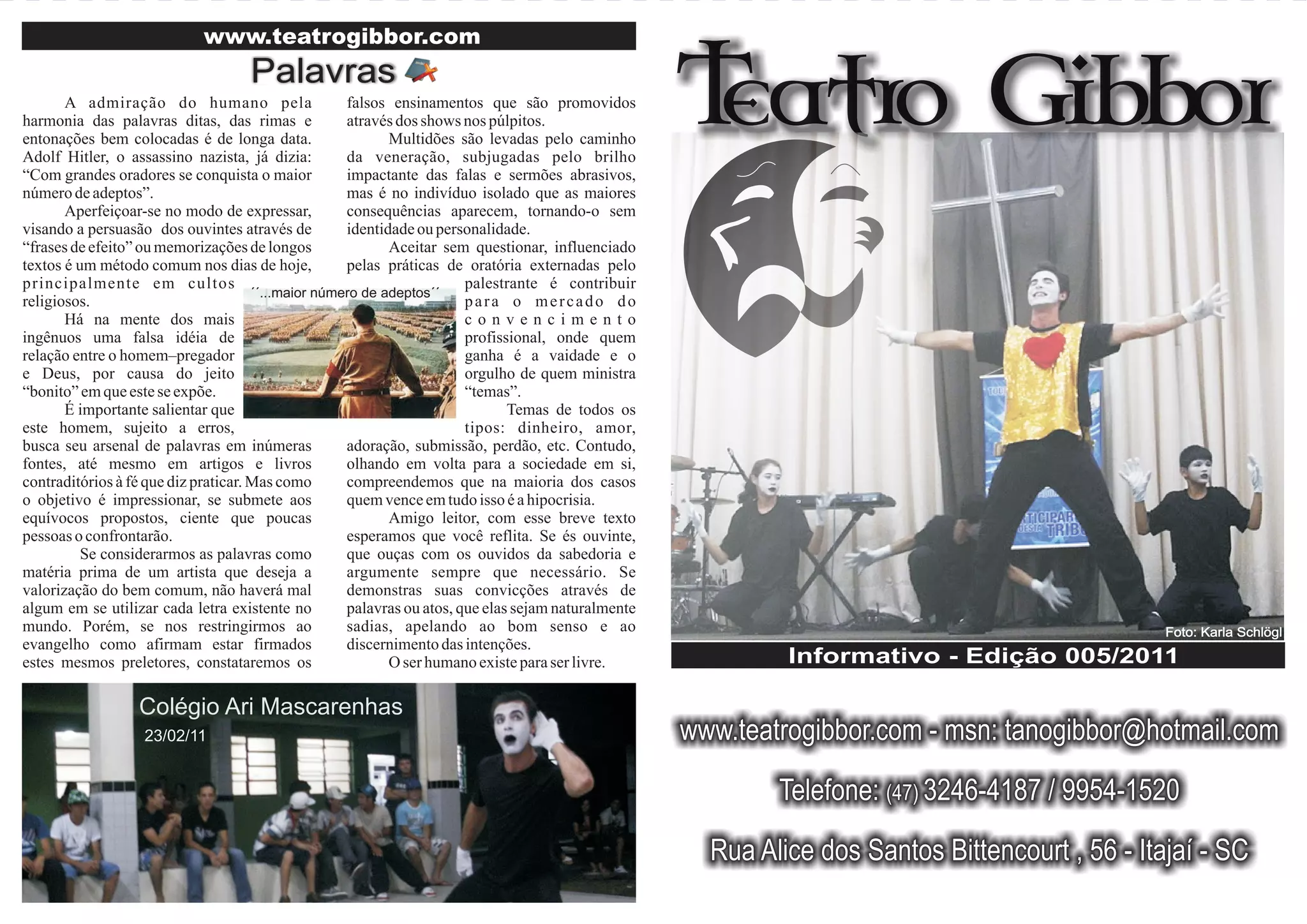 www.teatrogibbor.com

Palavras

A admiração do humano pela harmonia das palavras ditas, das rimas e entonações bem colocadas é de longa data. Adolf Hitler, o assassino nazista, já dizia: "Com grandes oradores se conquista o maior número de adeptos".

Aperfeiçoar-se no modo de expressar, visando a persuasão dos ouvintes através de "frases de efeito" ou memorizações de longos textos é um método comum nos dias de hoje, principalmente em cultos religiosos.

Há na mente dos mais ingênuos uma falsa idéia de relação entre o homem–pregador e Deus, por causa do jeito "bonito" em que este se expõe.

É importante salientar que este homem, sujeito a erros, busca seu arsenal de palavras em inúmeras fontes, até mesmo em artigos e livros contraditórios à fé que diz praticar. Mas como o objetivo é impressionar, se submete aos equívocos propostos, ciente que poucas pessoas o confrontarão.

Se considerarmos as palavras como matéria prima de um artista que deseja a valorização do bem comum, não haverá mal algum em se utilizar cada letra existente no mundo. Porém, se nos restringirmos ao evangelho como afirmam estar firmados estes mesmos preletores, constataremos os falsos ensinamentos que são promovidos através dos shows nos púlpitos.

Multidões são levadas pelo caminho da veneração, subjugadas pelo brilho impactante das falas e sermões abrasivos, mas é no indivíduo isolado que as maiores consequências aparecem, tornando-o sem identidade ou personalidade.

Aceitar sem questionar, influenciado pelas práticas de oratória externadas pelo palestrante é contribuir para o mercado do convencimento profissional, onde quem ganha é a vaidade e o orgulho de quem ministra "temas".

Temas de todos os tipos: dinheiro, amor, adoração, submissão, perdão, etc. Contudo, olhando em volta para a sociedade em si, compreendemos que na maioria dos casos quem vence em tudo isso é a hipocrisia.

Amigo leitor, com esse breve texto esperamos que você reflita. Se és ouvinte, que ouças com os ouvidos da sabedoria e argumente sempre que necessário. Se demonstras suas convicções através de palavras ou atos, que elas sejam naturalmente sadias, apelando ao bom senso e ao discernimento das intenções.

O ser humano existe para ser livre.

´´...maior número de adeptos´´

Colégio Ari Mascarenhas
23/02/11

Teatro Gibbor

Foto: Karla Schlögl

Informativo - Edição 005/2011

www.teatrogibbor.com - msn: tanogibbor@hotmail.com

Telefone: (47) 3246-4187 / 9954-1520

Rua Alice dos Santos Bittencourt , 56 - Itajaí - SC